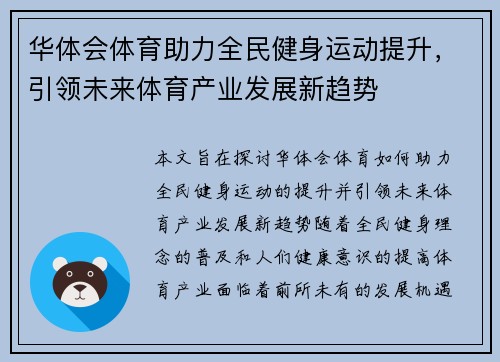 华体会体育助力全民健身运动提升，引领未来体育产业发展新趋势

本文旨在探讨华体会体育如何助力全民健身运动的提升并引领未来体育产业发展新趋势随着全民健身理念的普及和人们健康意识的提高体育产业面临着前所未有的发展机遇